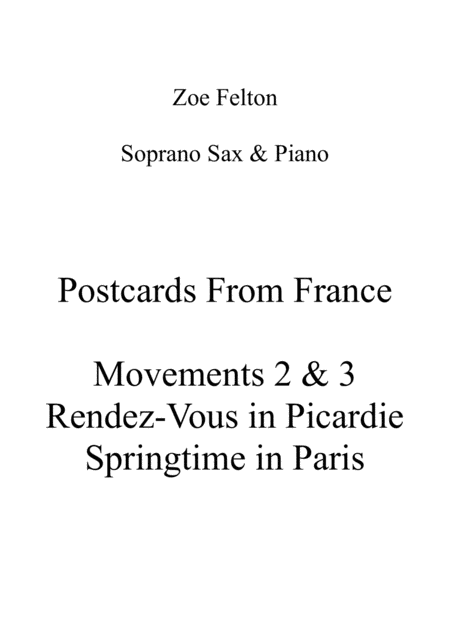 Zoe Felton

Soprano Sax & Piano

Postcards From France

Movements 2 & 3
Rendez-Vous in Picardie
Springtime in Paris